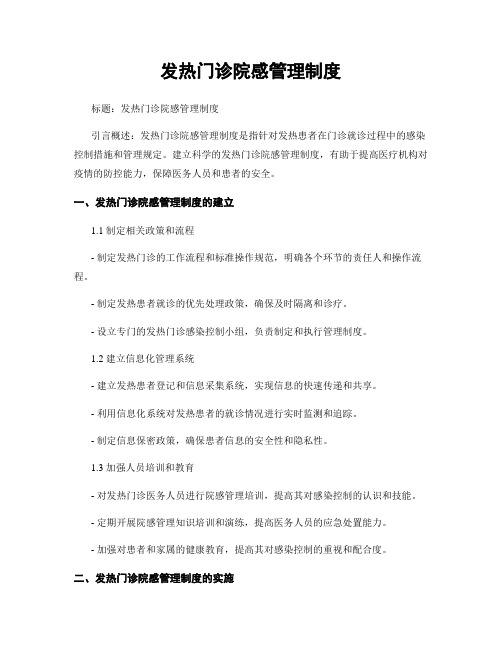 发热门诊院感管理制度

标题：发热门诊院感管理制度

引言概述：发热门诊院感管理制度是指针对发热患者在门诊就诊过程中的感染控制措施和管理规定。建立科学的发热门诊院感管理制度，有助于提高医疗机构对疫情的防控能力，保障医务人员和患者的安全。

一、发热门诊院感管理制度的建立

1.1 制定相关政策和流程

- 制定发热门诊的工作流程和标准操作规范，明确各个环节的责任人和操作流程。

- 制定发热患者就诊的优先处理政策，确保及时隔离和诊疗。

- 设立专门的发热门诊感染控制小组，负责制定和执行管理制度。

1.2 建立信息化管理系统

- 建立发热患者登记和信息采集系统，实现信息的快速传递和共享。

- 利用信息化系统对发热患者的就诊情况进行实时监测和追踪。

- 制定信息保密政策，确保患者信息的安全性和隐私性。

1.3 加强人员培训和教育

- 对发热门诊医务人员进行院感管理培训，提高其对感染控制的认识和技能。

- 定期开展院感管理知识培训和演练，提高医务人员的应急处置能力。

- 加强对患者和家属的健康教育，提高其对感染控制的重视和配合度。

二、发热门诊院感管理制度的实施